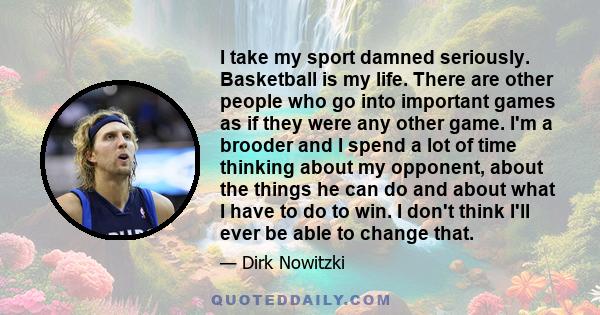 I take my sport damned seriously. Basketball is my life. There are other people who go into important games as if they were any other game. I'm a brooder and I spend a lot of time thinking about my opponent, about the things he can do and about what I have to do to win. I don't think I'll ever be able to change that.

— Dirk Nowitzki

QUOTEDDAILY.COM